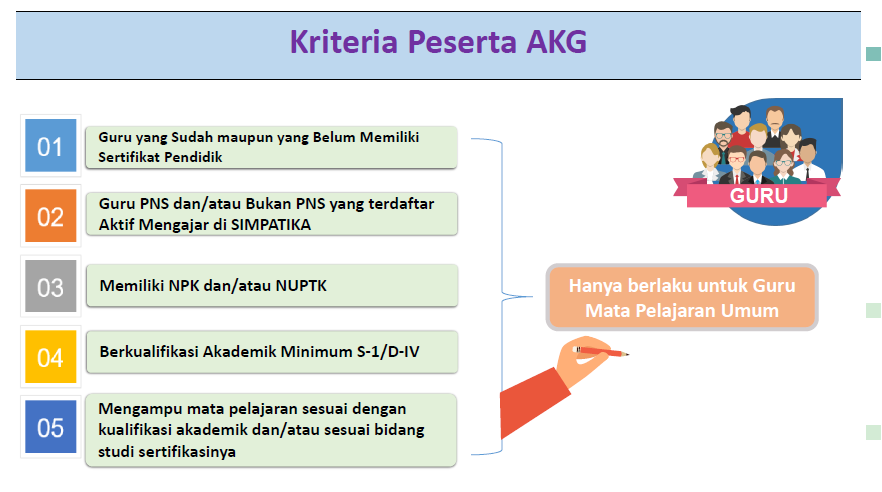 Kriteria Peserta AKG

01 Guru yang Sudah maupun yang Belum Memiliki Sertifikat Pendidik

02 Guru PNS dan/atau Bukan PNS yang terdaftar Aktif Mengajar di SIMPATIKA

03 Memiliki NPK dan/atau NUPTK

04 Berkualifikasi Akademik Minimum S-1/D-IV

05 Mengampu mata pelajaran sesuai dengan kualifikasi akademik dan/atau sesuai bidang studi sertifikasinya

GURU

Hanya berlaku untuk Guru Mata Pelajaran Umum